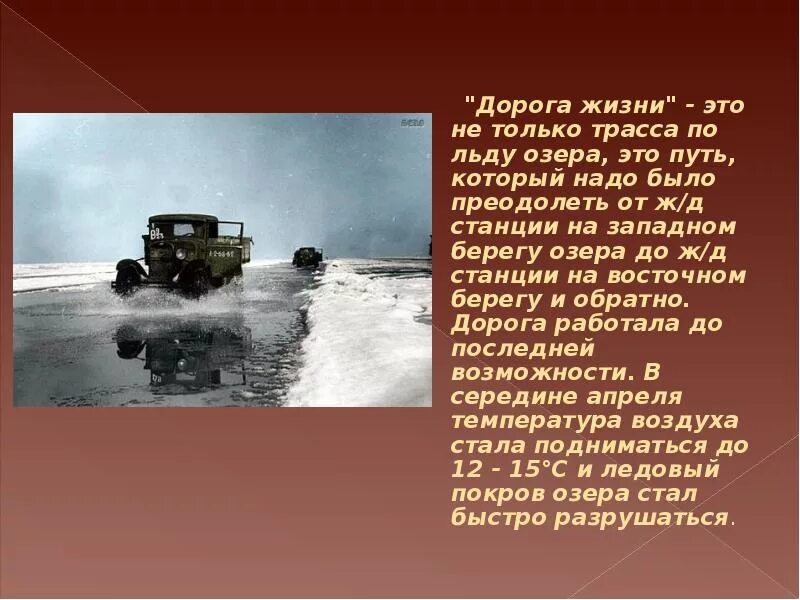 "Дорога жизни" - это не только трасса по льду озера, это путь, который надо было преодолеть от ж/д станции на западном берегу озера до ж/д станции на восточном берегу и обратно. Дорога работала до последней возможности. В середине апреля температура воздуха стала подниматься до 12 - 15°С и ледовый покров озера стал быстро разрушаться.